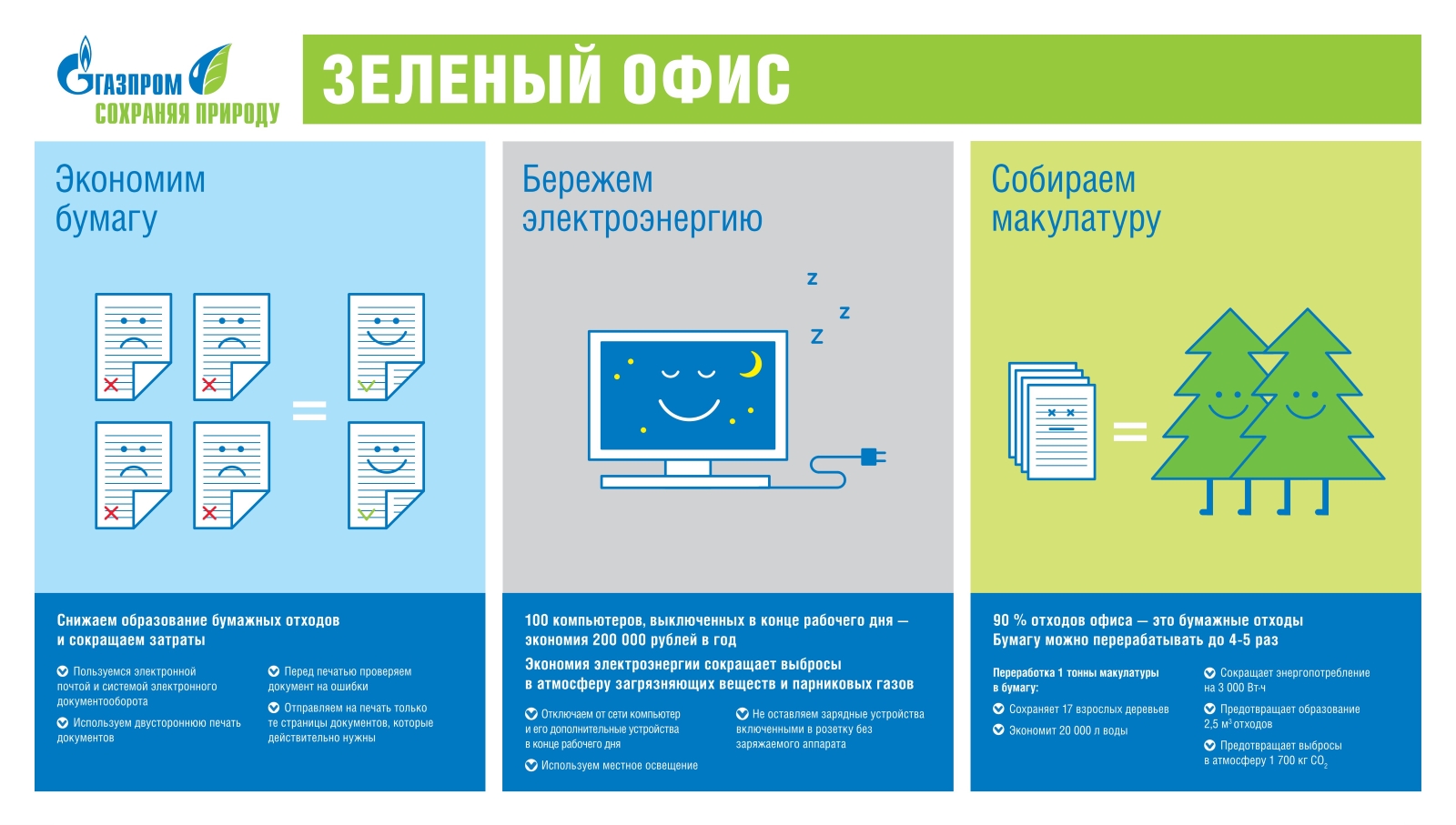 ГАЗПРОМ
СОХРАНЯЯ ПРИРОДУ

ЗЕЛЕНЫЙ ОФИС

Экономим бумагу

Снижаем образование бумажных отходов и сокращаем затраты

Пользуемся электронной почтой и системой электронного документооборота

Используем двустороннюю печать документов

Перед печатью проверяем документ на ошибки

Отправляем на печать только те страницы документов, которые действительно нужны

Бережем электроэнергию

z
z
z

100 компьютеров, выключенных в конце рабочего дня — экономия 200 000 рублей в год

Экономия электроэнергии сокращает выбросы в атмосферу загрязняющих веществ и парниковых газов

Отключаем от сети компьютер и его дополнительные устройства в конце рабочего дня

Используем местное освещение

Не оставляем зарядные устройства включенными в розетку без заряжаемого аппарата

Собираем макулатуру

90 % отходов офиса — это бумажные отходы
Бумагу можно перерабатывать до 4-5 раз

Переработка 1 тонны макулатуры в бумагу:

Сохраняет 17 взрослых деревьев

Экономит 20 000 л воды

Сокращает энергопотребление на 3 000 Вт·ч

Предотвращает образование 2,5 м³ отходов

Предотвращает выбросы в атмосферу 1 700 кг $CO_2$